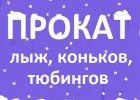 ПРОКАТ
лыж, коньков, тюбингов